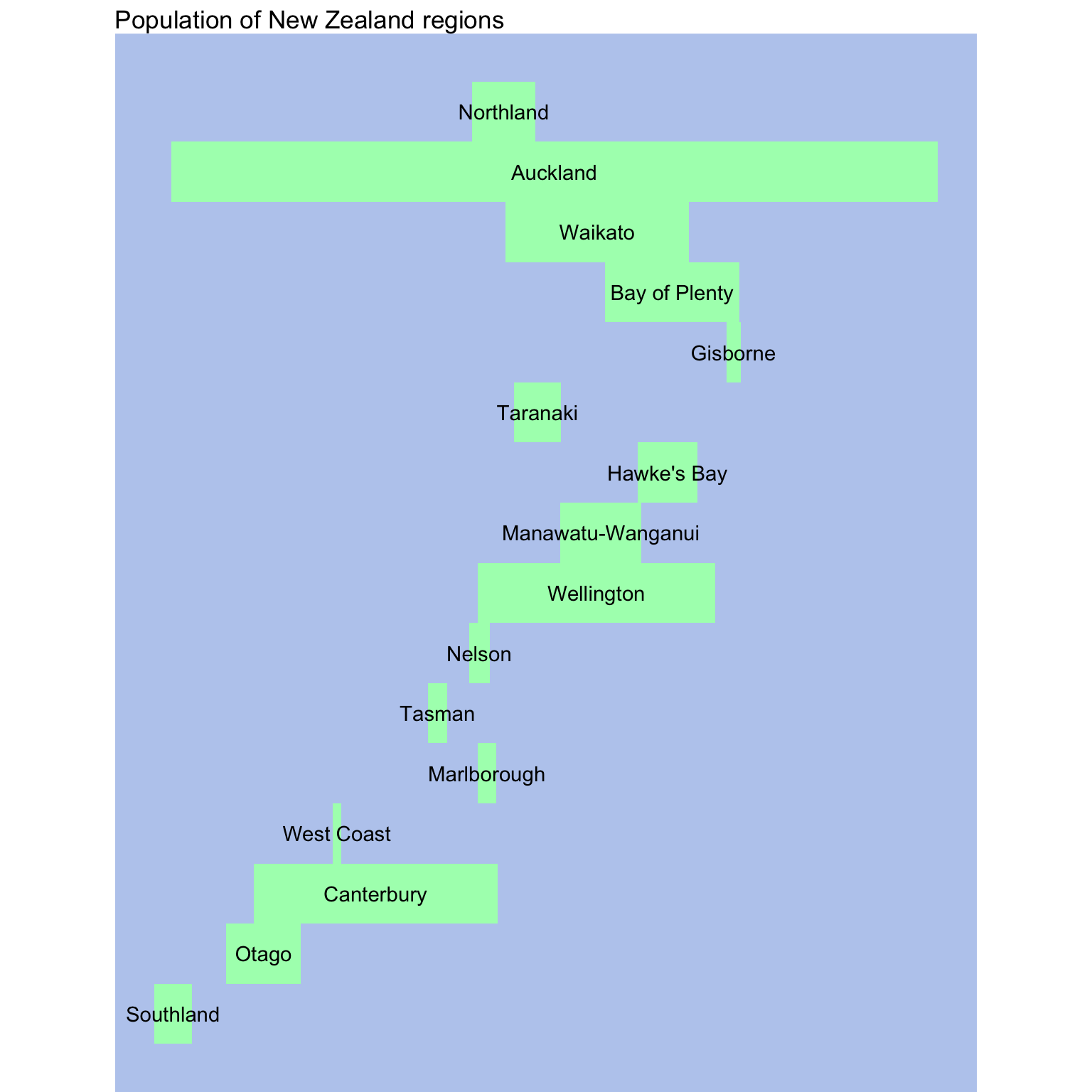 Population of New Zealand regions

Northland

Auckland

Waikato

Bay of Plenty

Gisborne

Taranaki

Hawke's Bay

Manawatu-Wanganui

Wellington

Nelson

Tasman

Marlborough

West Coast

Canterbury

Otago

Southland